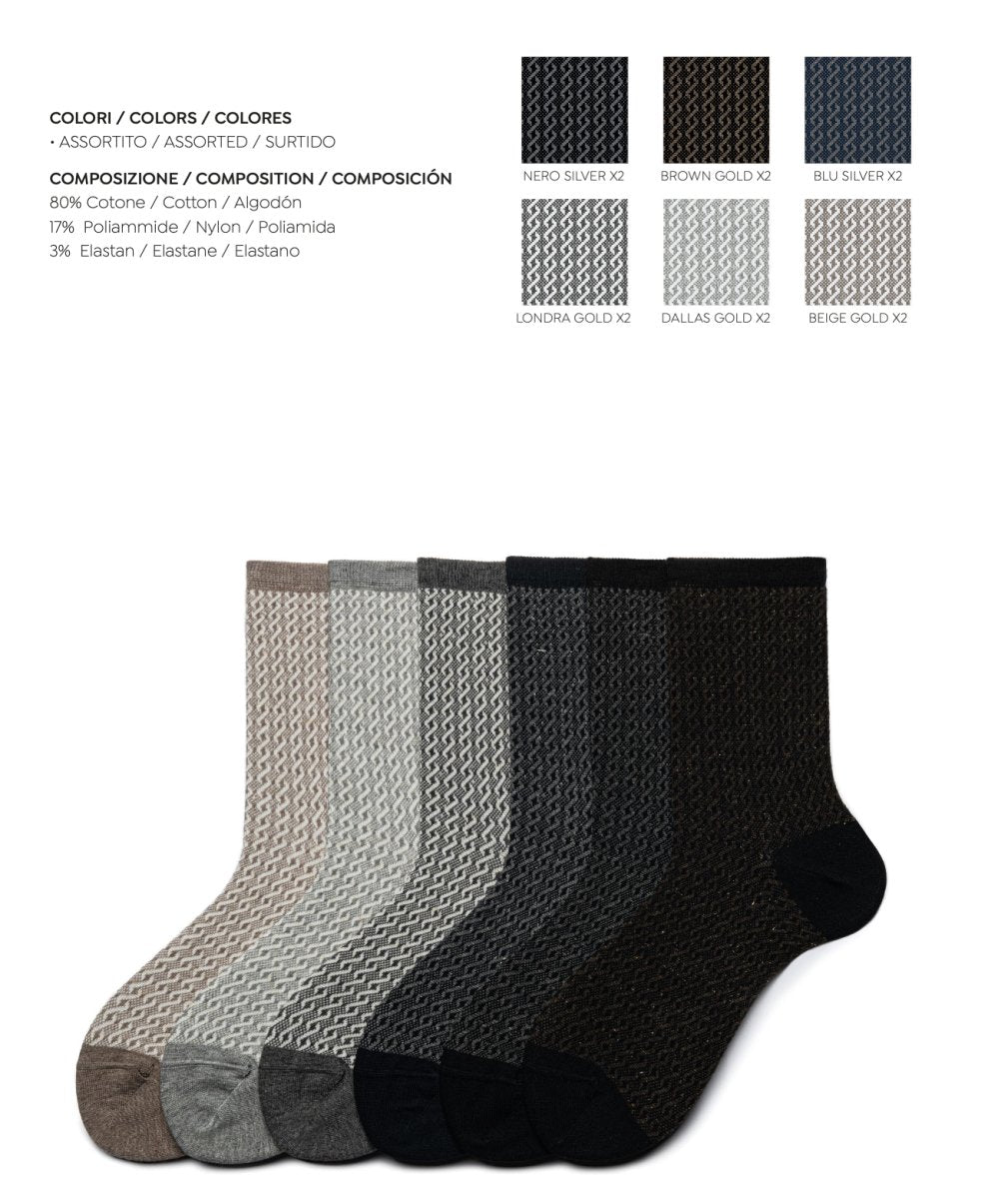 COLORI / COLORS / COLORES
• ASSORTITO / ASSORTED / SURTIDO

COMPOSIZIONE / COMPOSITION / COMPOSICIÓN
80% Cotone / Cotton / Algodón
17% Poliammide / Nylon / Poliamida
3% Elastan / Elastane / Elastano

NERO SILVER X2
BROWN GOLD X2
BLU SILVER X2
LONDRA GOLD X2
DALLAS GOLD X2
BEIGE GOLD X2